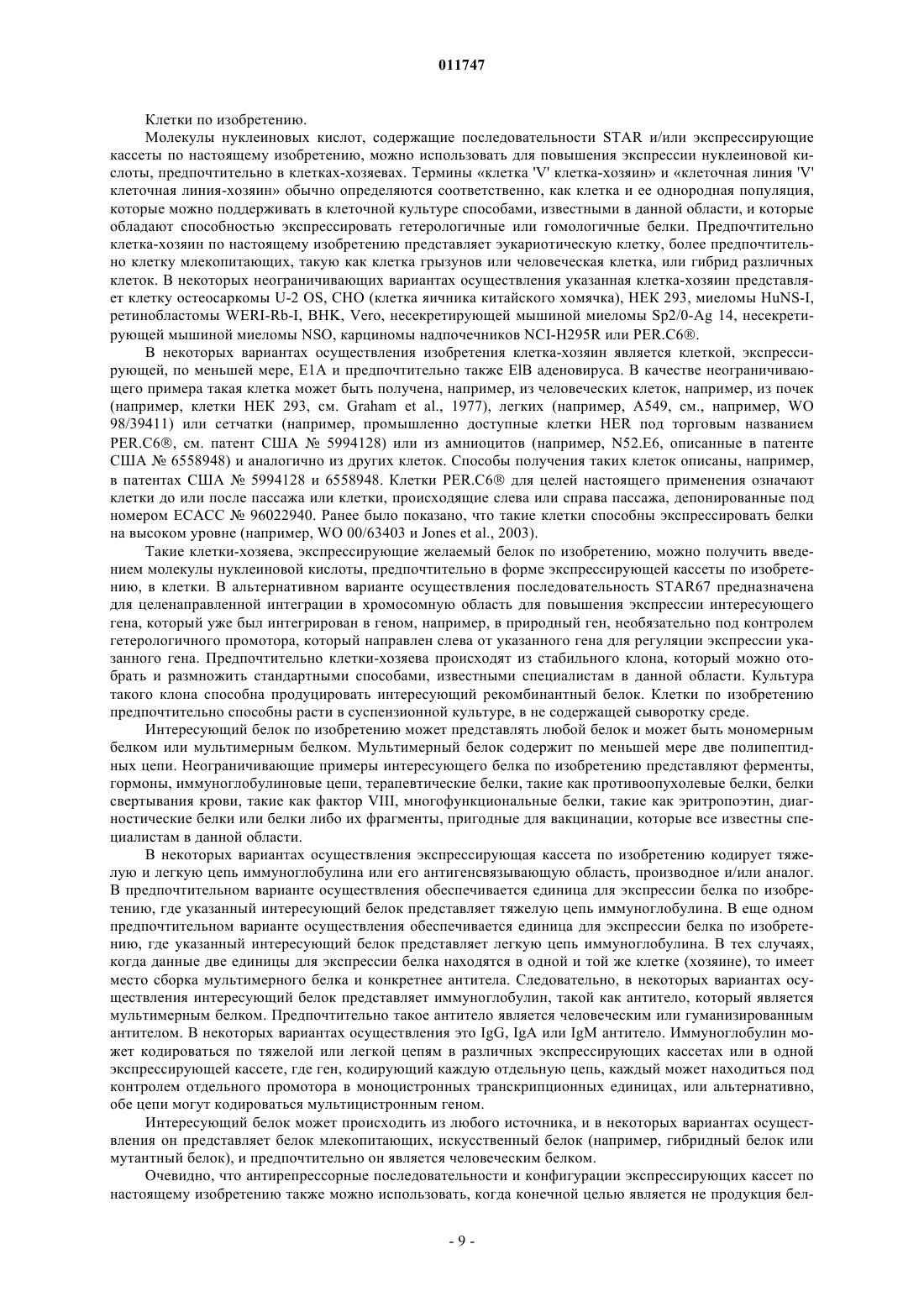 011747

Клетки по изобретению.

Молекулы нуклеиновых кислот, содержащие последовательности STAR и/или экспрессирующие кассеты по настоящему изобретению, можно использовать для повышения экспрессии нуклеиновой кислоты, предпочтительно в клетках-хозяевах. Термины «клетка 'V' клетка-хозяин» и «клеточная линия 'V' клеточная линия-хозяин» обычно определяются соответственно, как клетка и ее однородная популяция, которые можно поддерживать в клеточной культуре способами, известными в данной области, и которые обладают способностью экспрессировать гетерологичные или гомологичные белки. Предпочтительно клетка-хозяин по настоящему изобретению представляет эукариотическую клетку, более предпочтительно клетку млекопитающих, такую как клетка грызунов или человеческая клетка, или гибрид различных клеток. В некоторых неограничивающих вариантах осуществления указанная клетка-хозяин представляет клетку остеосаркомы U-2 OS, CHO (клетка яичника китайского хомячка), HEK 293, миеломы HuNS-I, ретинобластомы WERI-Rb-I, BHK, Vero, несекретирующей мышиной миеломы Sp2/0-Ag 14, несекретирующей мышиной миеломы NSO, карциномы надпочечников NCI-H295R или PER.C6®.

В некоторых вариантах осуществления изобретения клетка-хозяин является клеткой, экспрессирующей, по меньшей мере, E1A и предпочтительно также ElB аденовируса. В качестве неограничивающего примера такая клетка может быть получена, например, из человеческих клеток, например, из почек (например, клетки HEK 293, см. Graham et al., 1977), легких (например, A549, см., например, WO 98/39411) или сетчатки (например, промышленно доступные клетки HER под торговым названием PER.C6®, см. патент США № 5994128) или из амниоцитов (например, N52.E6, описанные в патенте США № 6558948) и аналогично из других клеток. Способы получения таких клеток описаны, например, в патентах США № 5994128 и 6558948. Клетки PER.C6® для целей настоящего применения означают клетки до или после пассажа или клетки, происходящие слева или справа пассажа, депонированные под номером ECACC № 96022940. Ранее было показано, что такие клетки способны экспрессировать белки на высоком уровне (например, WO 00/63403 и Jones et al., 2003).

Такие клетки-хозяева, экспрессирующие желаемый белок по изобретению, можно получить введением молекулы нуклеиновой кислоты, предпочтительно в форме экспрессирующей кассеты по изобретению, в клетки. В альтернативном варианте осуществления последовательность STAR67 предназначена для целенаправленной интеграции в хромосомную область для повышения экспрессии интересующего гена, который уже был интегрирован в геном, например, в природный ген, необязательно под контролем гетерологичного промотора, который направлен слева от указанного гена для регуляции экспрессии указанного гена. Предпочтительно клетки-хозяева происходят из стабильного клона, который можно отобрать и размножить стандартными способами, известными специалистам в данной области. Культура такого клона способна продуцировать интересующий рекомбинантный белок. Клетки по изобретению предпочтительно способны расти в суспензионной культуре, в не содержащей сыворотку среде.

Интересующий белок по изобретению может представлять любой белок и может быть мономерным белком или мультимерным белком. Мультимерный белок содержит по меньшей мере две полипептидных цепи. Неограничивающие примеры интересующего белка по изобретению представляют ферменты, гормоны, иммуноглобулиновые цепи, терапевтические белки, такие как противоопухолевые белки, белки свертывания крови, такие как фактор VIII, многофункциональные белки, такие как эритропоэтин, диагностические белки или белки либо их фрагменты, пригодные для вакцинации, которые все известны специалистам в данной области.

В некоторых вариантах осуществления экспрессирующая кассета по изобретению кодирует тяжелую и легкую цепь иммуноглобулина или его антигенсвязывающую область, производное и/или аналог. В предпочтительном варианте осуществления обеспечивается единица для экспрессии белка по изобретению, где указанный интересующий белок представляет тяжелую цепь иммуноглобулина. В еще одном предпочтительном варианте осуществления обеспечивается единица для экспрессии белка по изобретению, где указанный интересующий белок представляет легкую цепь иммуноглобулина. В тех случаях, когда данные две единицы для экспрессии белка находятся в одной и той же клетке (хозяине), то имеет место сборка мультимерного белка и конкретнее антитела. Следовательно, в некоторых вариантах осуществления интересующий белок представляет иммуноглобулин, такой как антитело, который является мультимерным белком. Предпочтительно такое антитело является человеческим или гуманизированным антителом. В некоторых вариантах осуществления это IgG, IgA или IgM антитело. Иммуноглобулин может кодироваться по тяжелой или легкой цепям в различных экспрессирующих кассетах или в одной экспрессирующей кассете, где ген, кодирующий каждую отдельную цепь, каждый может находиться под контролем отдельного промотора в моноцистронных транскрипционных единицах, или альтернативно, обе цепи могут кодироваться мультицистронным геном.

Интересующий белок может происходить из любого источника, и в некоторых вариантах осуществления он представляет белок млекопитающих, искусственный белок (например, гибридный белок или мутантный белок), и предпочтительно он является человеческим белком.

Очевидно, что антирепрессорные последовательности и конфигурации экспрессирующих кассет по настоящему изобретению также можно использовать, когда конечной целью является не продукция бел-

- 9 -